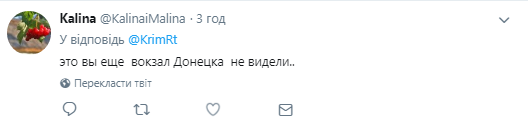 Kalina @KalinaiMalina · 3 год

У відповідь @KrimRt

это вы еще вокзал Донецка не видели..

Перекласти твіт